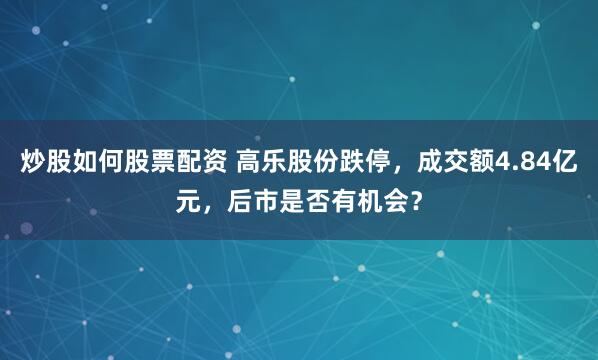 炒股如何股票配资 高乐股份跌停，成交额4.84亿元，后市是否有机会？